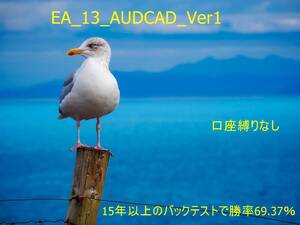 EA_13_AUDCAD_Ver1

口座縛りなし

15年以上のバックテストで勝率69.37%